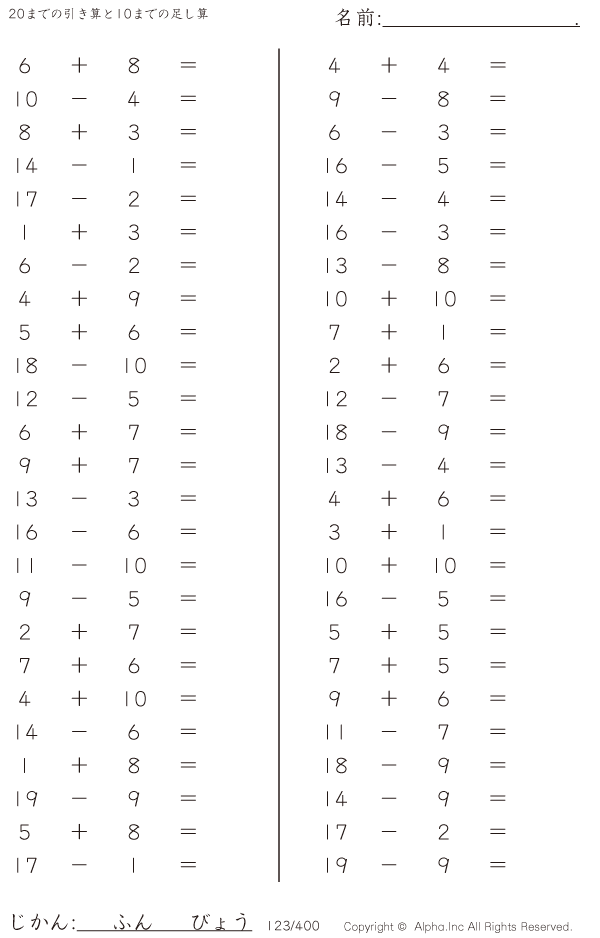 20までの引き算と10までの足し算

名前:____.

$6 + 8 =$
$10 - 4 =$
$8 + 3 =$
$14 - 1 =$
$17 - 2 =$
$1 + 3 =$
$6 - 2 =$
$4 + 9 =$
$5 + 6 =$
$18 - 10 =$
$12 - 5 =$
$6 + 7 =$
$9 + 7 =$
$13 - 3 =$
$16 - 6 =$
$11 - 10 =$
$9 - 5 =$
$2 + 7 =$
$7 + 6 =$
$4 + 10 =$
$14 - 6 =$
$1 + 8 =$
$19 - 9 =$
$5 + 8 =$
$17 - 1 =$

$4 + 4 =$
$9 - 8 =$
$6 - 3 =$
$16 - 5 =$
$14 - 4 =$
$16 - 3 =$
$13 - 8 =$
$10 + 10 =$
$7 + 1 =$
$2 + 6 =$
$12 - 7 =$
$18 - 9 =$
$13 - 4 =$
$4 + 6 =$
$3 + 1 =$
$10 + 10 =$
$16 - 5 =$
$5 + 5 =$
$7 + 5 =$
$9 + 6 =$
$11 - 7 =$
$18 - 9 =$
$14 - 9 =$
$17 - 2 =$
$19 - 9 =$

じかん:____ふん____びょう 123/400 Copyright © Alpha.Inc All Rights Reserved.